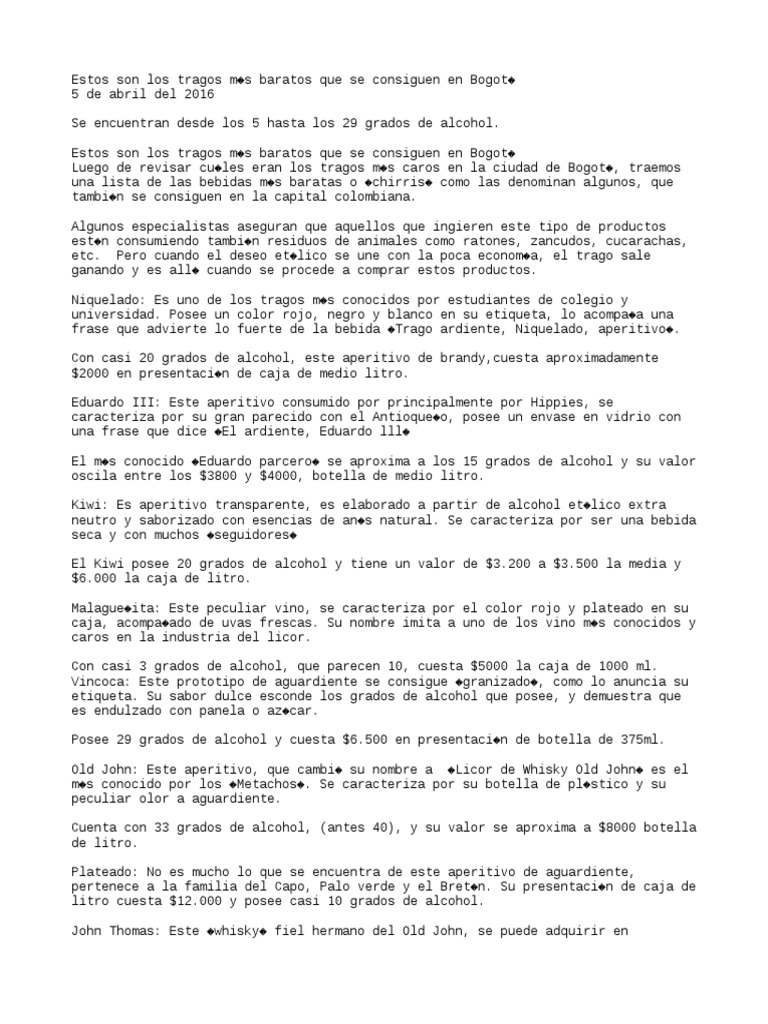 Estos son los tragos m◆s baratos que se consiguen en Bogot◆
5 de abril del 2016

Se encuentran desde los 5 hasta los 29 grados de alcohol.

Estos son los tragos m◆s baratos que se consiguen en Bogot◆
Luego de revisar cu◆les eran los tragos m◆s caros en la ciudad de Bogot◆, traemos una lista de las bebidas m◆s baratas o ◆chirris◆ como las denominan algunos, que tambi◆n se consiguen en la capital colombiana.

Algunos especialistas aseguran que aquellos que ingieren este tipo de productos est◆n consumiendo tambi◆n residuos de animales como ratones, zancudos, cucarachas, etc. Pero cuando el deseo et◆lico se une con la poca econom◆a, el trago sale ganando y es all◆ cuando se procede a comprar estos productos.

Niquelado: Es uno de los tragos m◆s conocidos por estudiantes de colegio y universidad. Posee un color rojo, negro y blanco en su etiqueta, lo acompa◆a una frase que advierte lo fuerte de la bebida ◆Trago ardiente, Niquelado, aperitivo◆.

Con casi 20 grados de alcohol, este aperitivo de brandy,cuesta aproximadamente $2000 en presentaci◆n de caja de medio litro.

Eduardo III: Este aperitivo consumido por principalmente por Hippies, se caracteriza por su gran parecido con el Antioque◆o, posee un envase en vidrio con una frase que dice ◆El ardiente, Eduardo lll◆

El m◆s conocido ◆Eduardo parcero◆ se aproxima a los 15 grados de alcohol y su valor oscila entre los $3800 y $4000, botella de medio litro.

Kiwi: Es aperitivo transparente, es elaborado a partir de alcohol et◆lico extra neutro y saborizado con esencias de an◆s natural. Se caracteriza por ser una bebida seca y con muchos ◆seguidores◆

El Kiwi posee 20 grados de alcohol y tiene un valor de $3.200 a $3.500 la media y $6.000 la caja de litro.

Malague◆ita: Este peculiar vino, se caracteriza por el color rojo y plateado en su caja, acompa◆ado de uvas frescas. Su nombre imita a uno de los vino m◆s conocidos y caros en la industria del licor.

Con casi 3 grados de alcohol, que parecen 10, cuesta $5000 la caja de 1000 ml.
Vincoca: Este prototipo de aguardiente se consigue ◆granizado◆, como lo anuncia su etiqueta. Su sabor dulce esconde los grados de alcohol que posee, y demuestra que es endulzado con panela o az◆car.

Posee 29 grados de alcohol y cuesta $6.500 en presentaci◆n de botella de 375ml.

Old John: Este aperitivo, que cambi◆ su nombre a ◆Licor de Whisky Old John◆ es el m◆s conocido por los ◆Metachos◆. Se caracteriza por su botella de pl◆stico y su peculiar olor a aguardiente.

Cuenta con 33 grados de alcohol, (antes 40), y su valor se aproxima a $8000 botella de litro.

Plateado: No es mucho lo que se encuentra de este aperitivo de aguardiente, pertenece a la familia del Capo, Palo verde y el Bret◆n. Su presentaci◆n de caja de litro cuesta $12.000 y posee casi 10 grados de alcohol.

John Thomas: Este ◆whisky◆ fiel hermano del Old John, se puede adquirir en